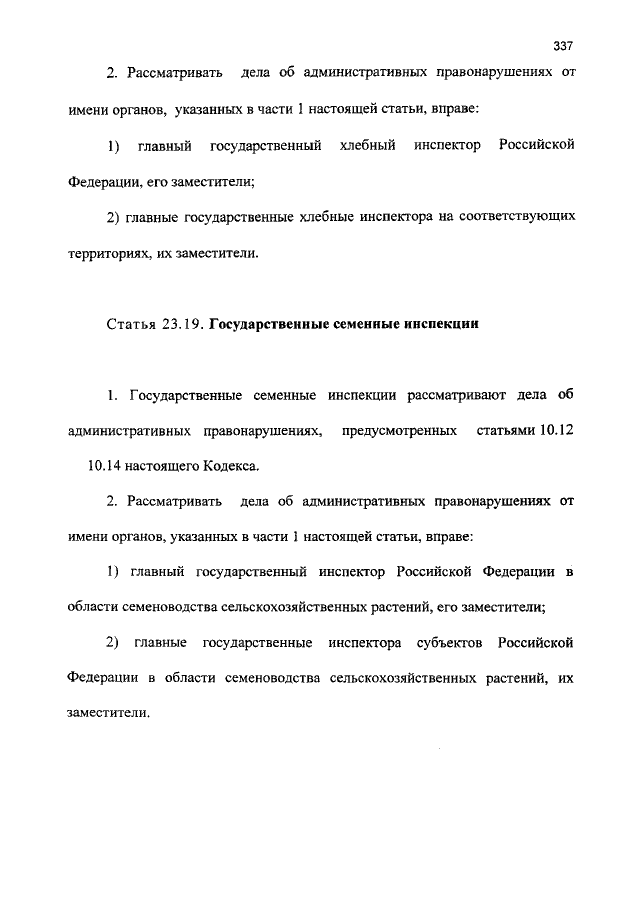 337

2. Рассматривать дела об административных правонарушениях от имени органов, указанных в части 1 настоящей статьи, вправе:

1) главный государственный хлебный инспектор Российской Федерации, его заместители;

2) главные государственные хлебные инспектора на соответствующих территориях, их заместители.

Статья 23.19. Государственные семенные инспекции

1. Государственные семенные инспекции рассматривают дела об административных правонарушениях, предусмотренных статьями 10.12 10.14 настоящего Кодекса.

2. Рассматривать дела об административных правонарушениях от имени органов, указанных в части 1 настоящей статьи, вправе:

1) главный государственный инспектор Российской Федерации в области семеноводства сельскохозяйственных растений, его заместители;

2) главные государственные инспектора субъектов Российской Федерации в области семеноводства сельскохозяйственных растений, их заместители.